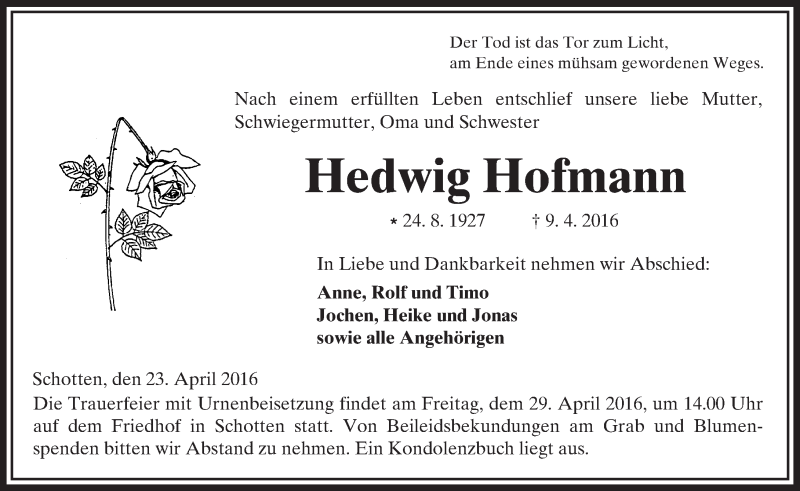 Der Tod ist das Tor zum Licht,
am Ende eines mühsam gewordenen Weges.

Nach einem erfüllten Leben entschlief unsere liebe Mutter, Schwiegermutter, Oma und Schwester

Hedwig Hofmann

* 24. 8. 1927 † 9. 4. 2016

In Liebe und Dankbarkeit nehmen wir Abschied:

Anne, Rolf und Timo
Jochen, Heike und Jonas
sowie alle Angehörigen

Schotten, den 23. April 2016
Die Trauerfeier mit Urnenbeisetzung findet am Freitag, dem 29. April 2016, um 14.00 Uhr auf dem Friedhof in Schotten statt. Von Beileidsbekundungen am Grab und Blumenspenden bitten wir Abstand zu nehmen. Ein Kondolenzbuch liegt aus.